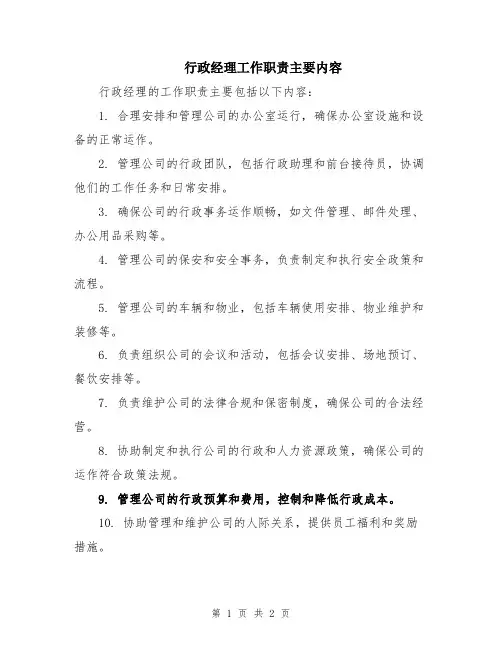 行政经理工作职责主要内容

行政经理的工作职责主要包括以下内容：

1. 合理安排和管理公司的办公室运行，确保办公室设施和设备的正常运作。

2. 管理公司的行政团队，包括行政助理和前台接待员，协调他们的工作任务和日常安排。

3. 确保公司的行政事务运作顺畅，如文件管理、邮件处理、办公用品采购等。

4. 管理公司的保安和安全事务，负责制定和执行安全政策和流程。

5. 管理公司的车辆和物业，包括车辆使用安排、物业维护和装修等。

6. 负责组织公司的会议和活动，包括会议安排、场地预订、餐饮安排等。

7. 负责维护公司的法律合规和保密制度，确保公司的合法经营。

8. 协助制定和执行公司的行政和人力资源政策，确保公司的运作符合政策法规。

9. 管理公司的行政预算和费用，控制和降低行政成本。

10. 协助管理和维护公司的人际关系，提供员工福利和奖励措施。

第 1 页 共 2 页